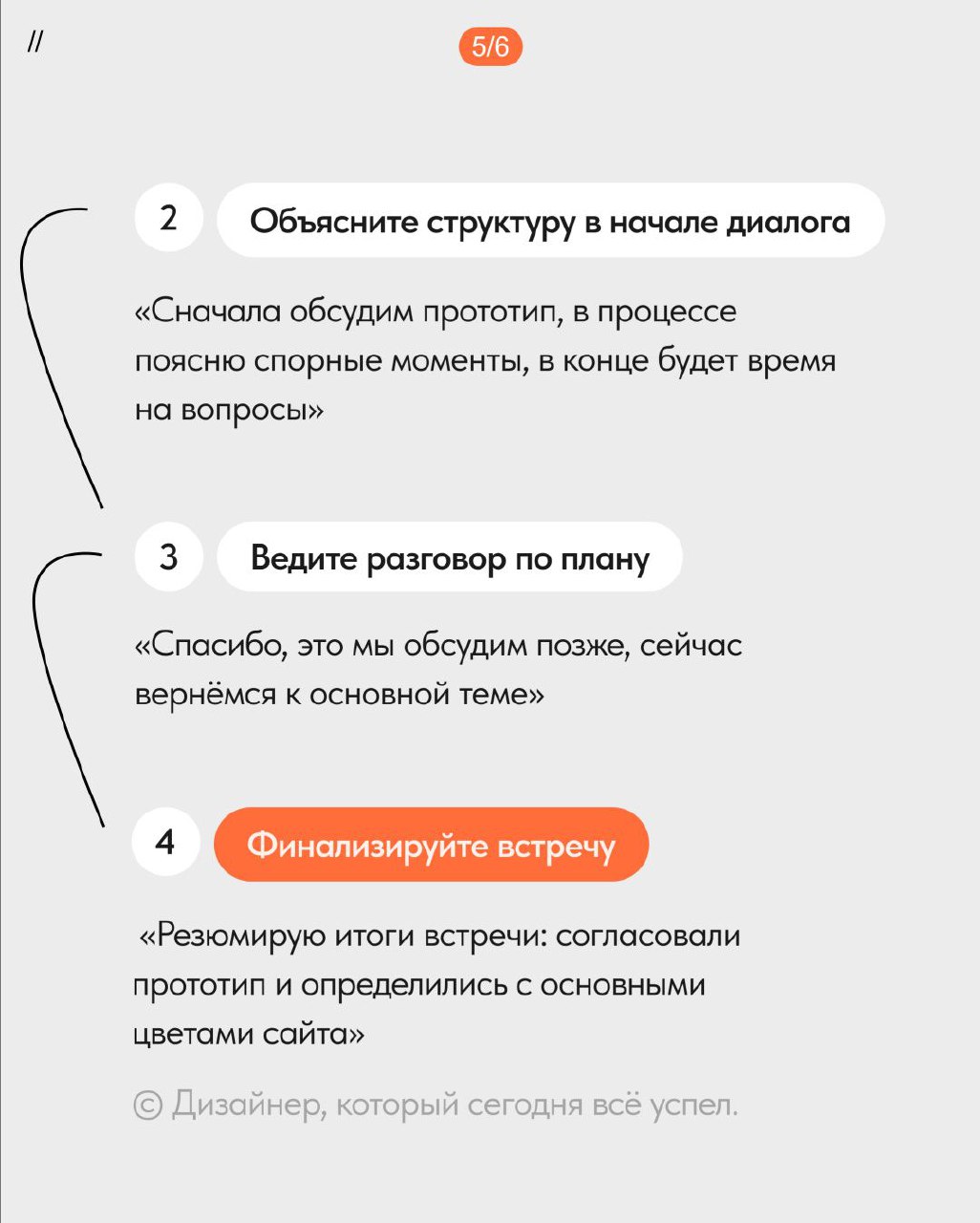 //

5/6

2

Объясните структуру в начале диалога

«Сначала обсудим прототип, в процессе поясню спорные моменты, в конце будет время на вопросы»

3

Ведите разговор по плану

«Спасибо, это мы обсудим позже, сейчас вернёмся к основной теме»

4

Финализируйте встречу

«Резюмирую итоги встречи: согласовали прототип и определились с основными цветами сайта»

© Дизайнер, который сегодня всё успел.